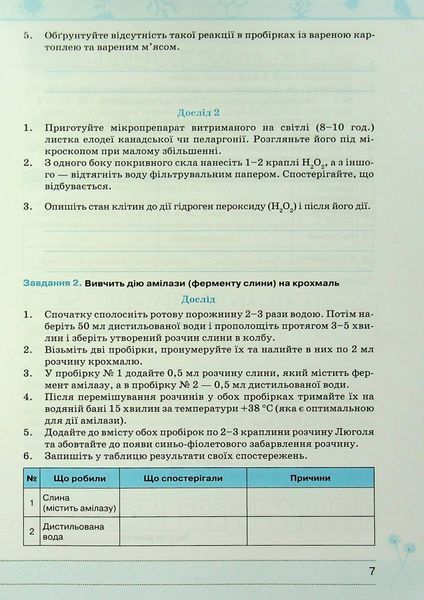 5. Обґрунтуйте відсутність такої реакції в пробірках із вареною картоплею та вареним м'ясом.

Дослід 2

1. Приготуйте мікропрепарат витриманого на світлі (8–10 год.) листка елодеї канадської чи пеларгонії. Розгляньте його під мікроскопом при малому збільшенні.
2. З одного боку покривного скла нанесіть 1–2 краплі $H_2O_2$, а з іншого — відтягніть воду фільтрувальним папером. Спостерігайте, що відбувається.
3. Опишіть стан клітин до дії гідроген пероксиду ($H_2O_2$) і після його дії.

Завдання 2. Вивчить дію амілази (ферменту слини) на крохмаль

Дослід

1. Спочатку сполосніть ротову порожнину 2–3 рази водою. Потім наберіть 50 мл дистильованої води і прополощіть протягом 3–5 хвилин і зберіть утворений розчин слини в колбу.
2. Візьміть дві пробірки, пронумеруйте їх та налийте в них по 2 мл розчину крохмалю.
3. У пробірку № 1 додайте 0,5 мл розчину слини, який містить фермент амілазу, а в пробірку № 2 — 0,5 мл дистильованої води.
4. Після перемішування розчинів у обох пробірках тримайте їх на водяній бані 15 хвилин за температури +38 °С (яка є оптимальною для дії амілази).
5. Додайте до вмісту обох пробірок по 2–3 краплини розчину Люголя та збовтайте до появи синьо-фіолетового забарвлення розчину.
6. Запишіть у таблицю результати своїх спостережень.

| № | Що робили | Що спостерігали | Причини |
|---|---|---|---|
| 1 | Слина (містить амілазу) | | |
| 2 | Дистильована вода | | |

7